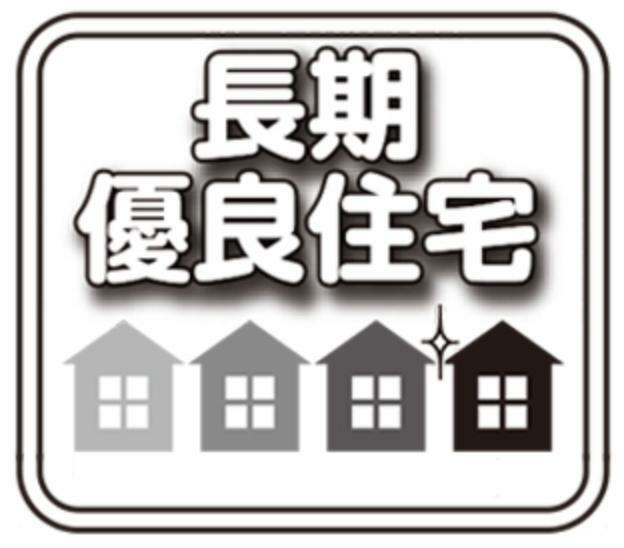 長期
優良住宅